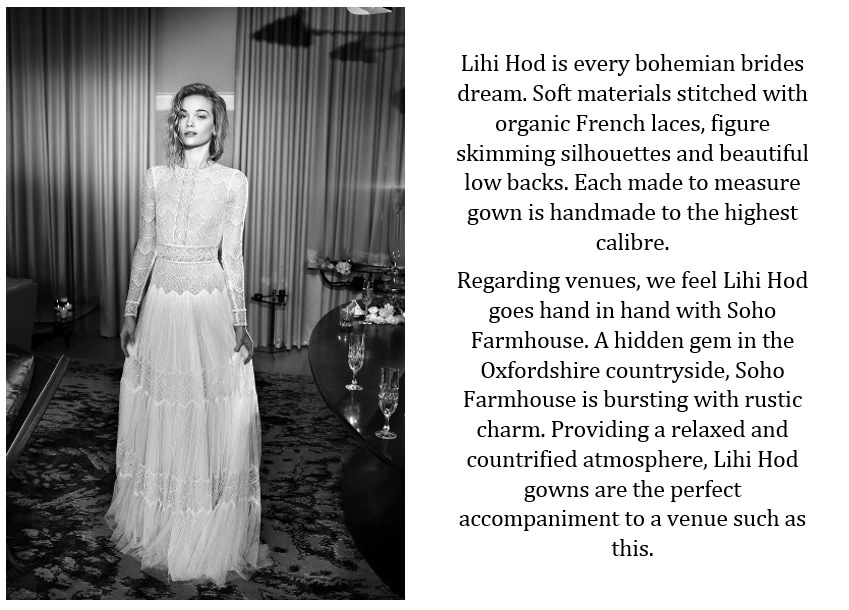 Lihi Hod is every bohemian brides dream. Soft materials stitched with organic French laces, figure skimming silhouettes and beautiful low backs. Each made to measure gown is handmade to the highest calibre.

Regarding venues, we feel Lihi Hod goes hand in hand with Soho Farmhouse. A hidden gem in the Oxfordshire countryside, Soho Farmhouse is bursting with rustic charm. Providing a relaxed and countrified atmosphere, Lihi Hod gowns are the perfect accompaniment to a venue such as this.